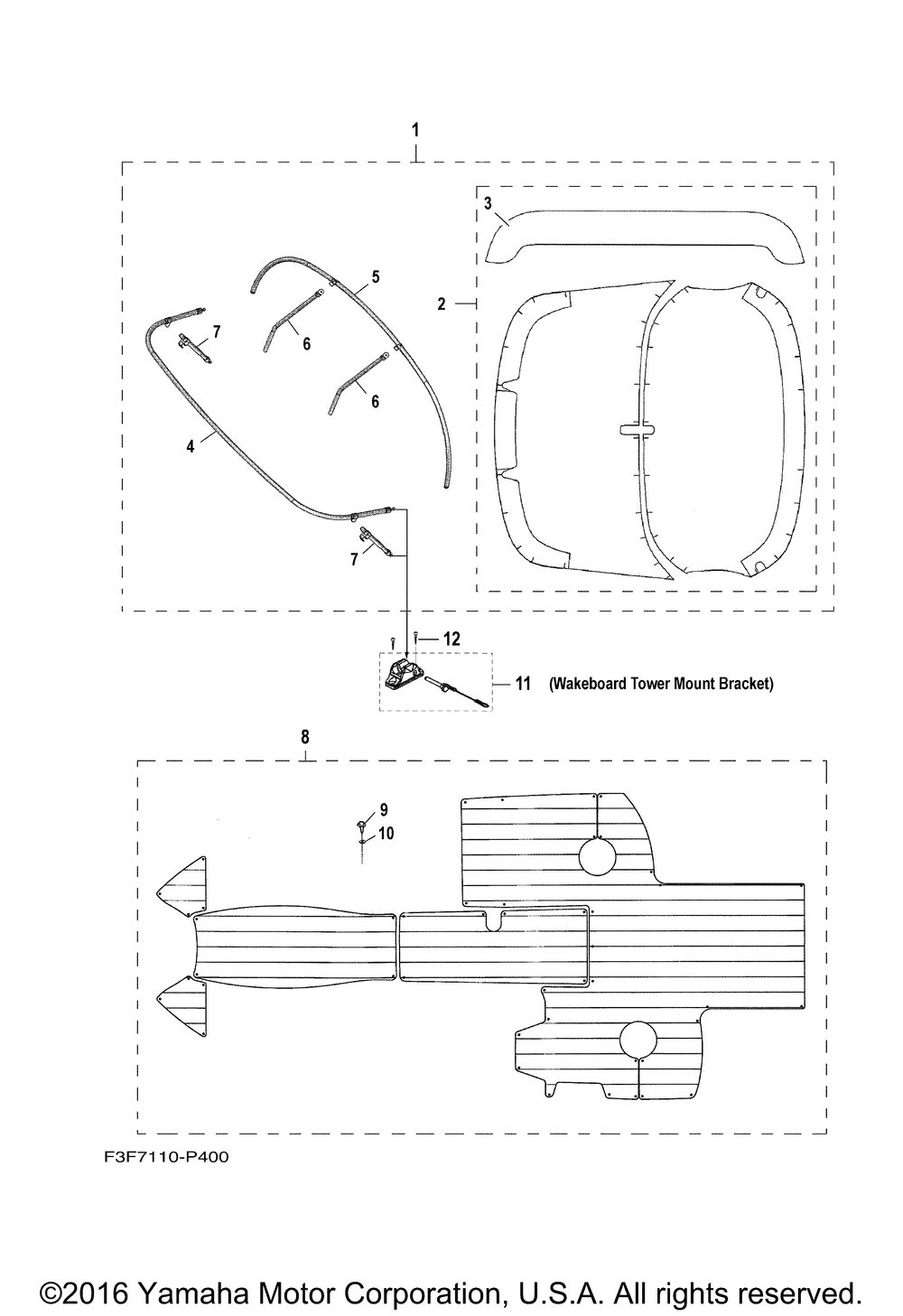 1

3

5

2

7

6

6

4

7

12

11 (Wakeboard Tower Mount Bracket)

8

9

10

F3F7110-P400

©2016 Yamaha Motor Corporation, U.S.A. All rights reserved.